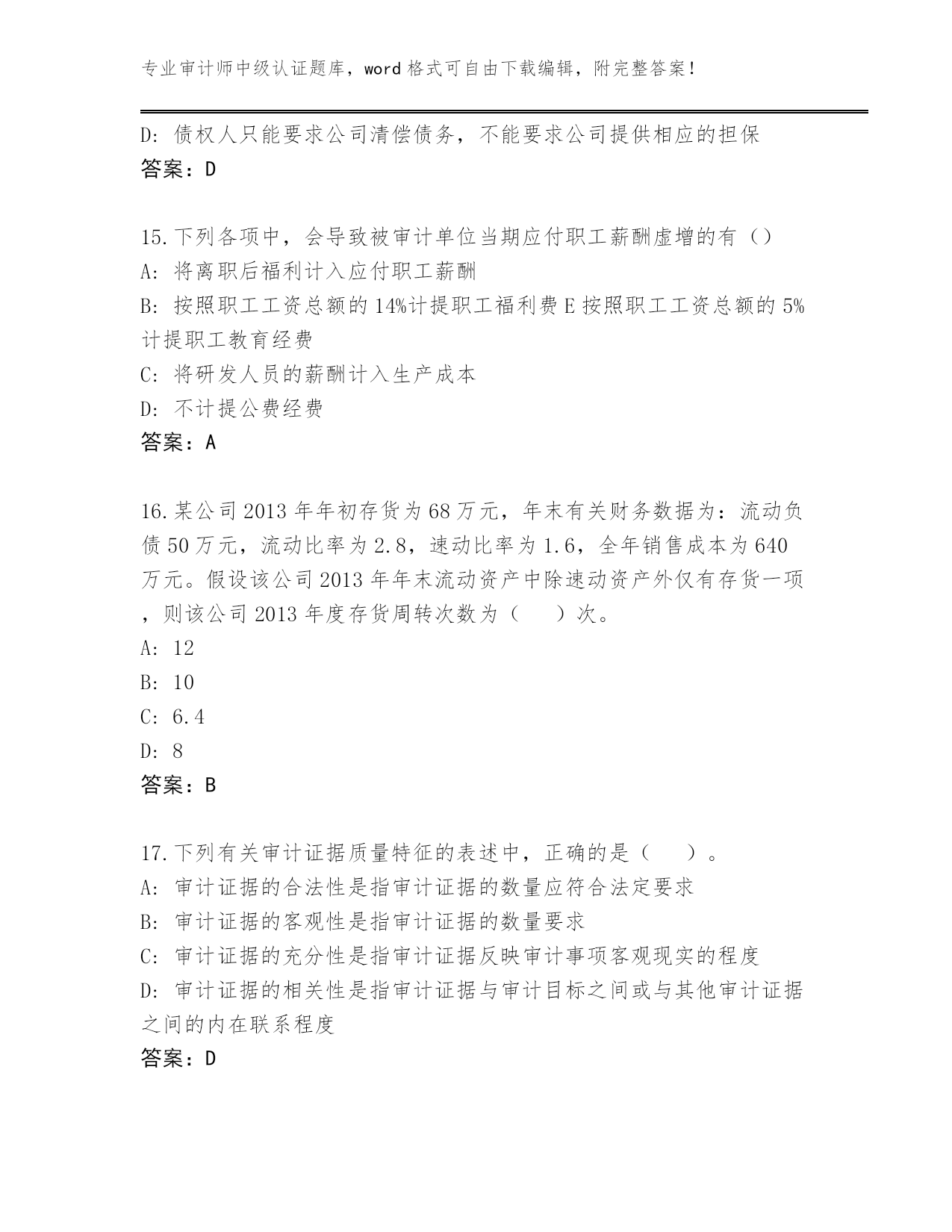 专业审计师中级认证题库，word 格式可自由下载编辑，附完整答案！

D: 债权人只能要求公司清偿债务，不能要求公司提供相应的担保
答案：D

15.下列各项中，会导致被审计单位当期应付职工薪酬虚增的有（）
A: 将离职后福利计入应付职工薪酬
B: 按照职工工资总额的 14%计提职工福利费 E 按照职工工资总额的 5%计提职工教育经费
C: 将研发人员的薪酬计入生产成本
D: 不计提公费经费
答案：A

16.某公司 2013 年年初存货为 68 万元，年末有关财务数据为：流动负债 50 万元，流动比率为 2.8，速动比率为 1.6，全年销售成本为 640 万元。假设该公司 2013 年年末流动资产中除速动资产外仅有存货一项，则该公司 2013 年度存货周转次数为（　　）次。
A: 12
B: 10
C: 6.4
D: 8
答案：B

17.下列有关审计证据质量特征的表述中，正确的是（　　）。
A: 审计证据的合法性是指审计证据的数量应符合法定要求
B: 审计证据的客观性是指审计证据的数量要求
C: 审计证据的充分性是指审计证据反映审计事项客观现实的程度
D: 审计证据的相关性是指审计证据与审计目标之间或与其他审计证据之间的内在联系程度
答案：D